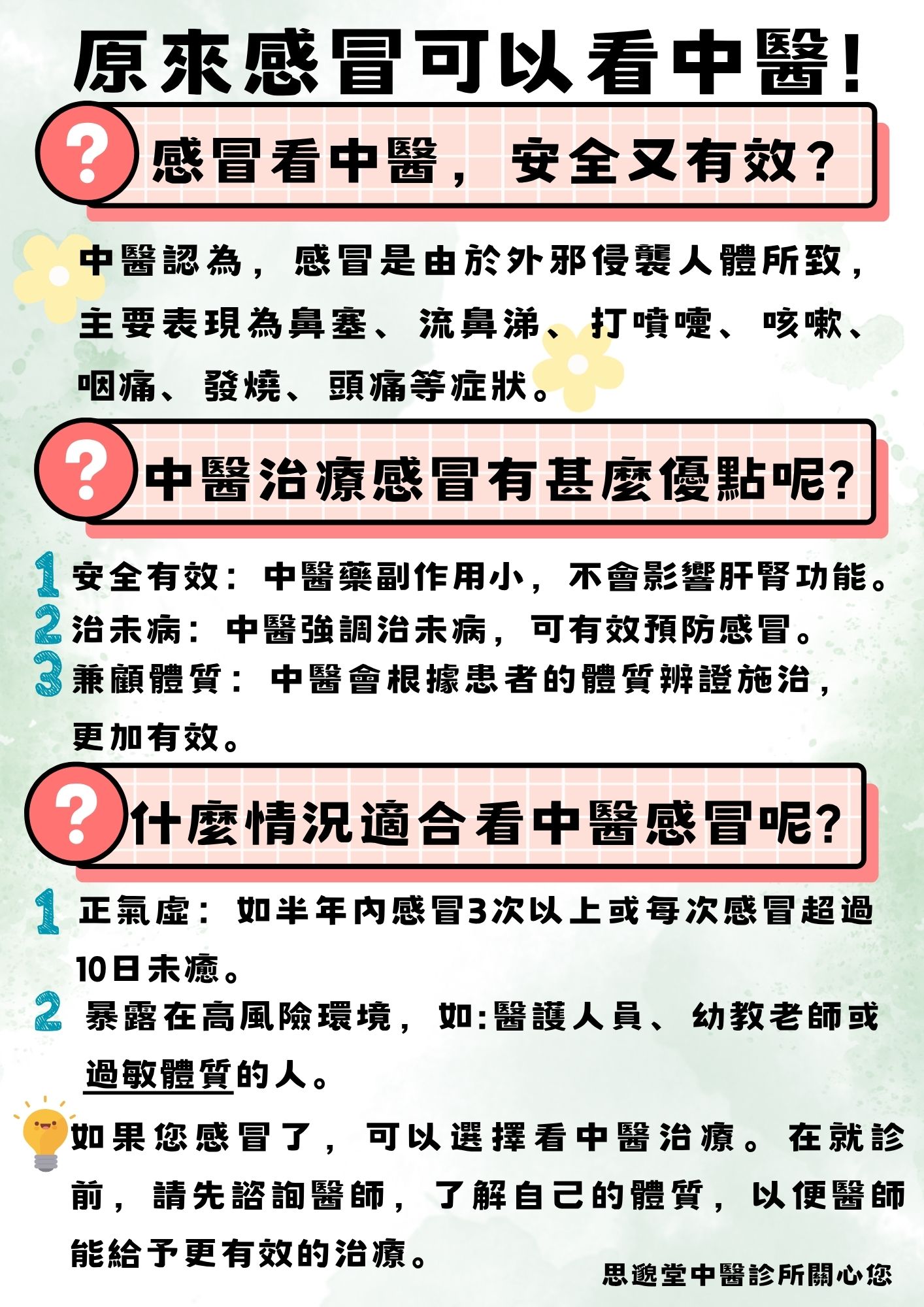 原來感冒可以看中醫!

?

感冒看中醫，安全又有效?

中醫認為，感冒是由於外邪侵襲人體所致，主要表現為鼻塞、流鼻涕、打噴嚏、咳嗽、咽痛、發燒、頭痛等症狀。

?

中醫治療感冒有甚麼優點呢?

1 安全有效：中醫藥副作用小，不會影響肝腎功能。
2 治未病：中醫強調治未病，可有效預防感冒。
3 兼顧體質：中醫會根據患者的體質辨證施治，更加有效。

?

什麼情況適合看中醫感冒呢?

1 正氣虛：如半年內感冒3次以上或每次感冒超過10日未癒。
2 暴露在高風險環境，如:醫護人員、幼教老師或過敏體質的人。

如果您感冒了，可以選擇看中醫治療。在就診前，請先諮詢醫師，了解自己的體質，以便醫師能給予更有效的治療。

思邈堂中醫診所關心您